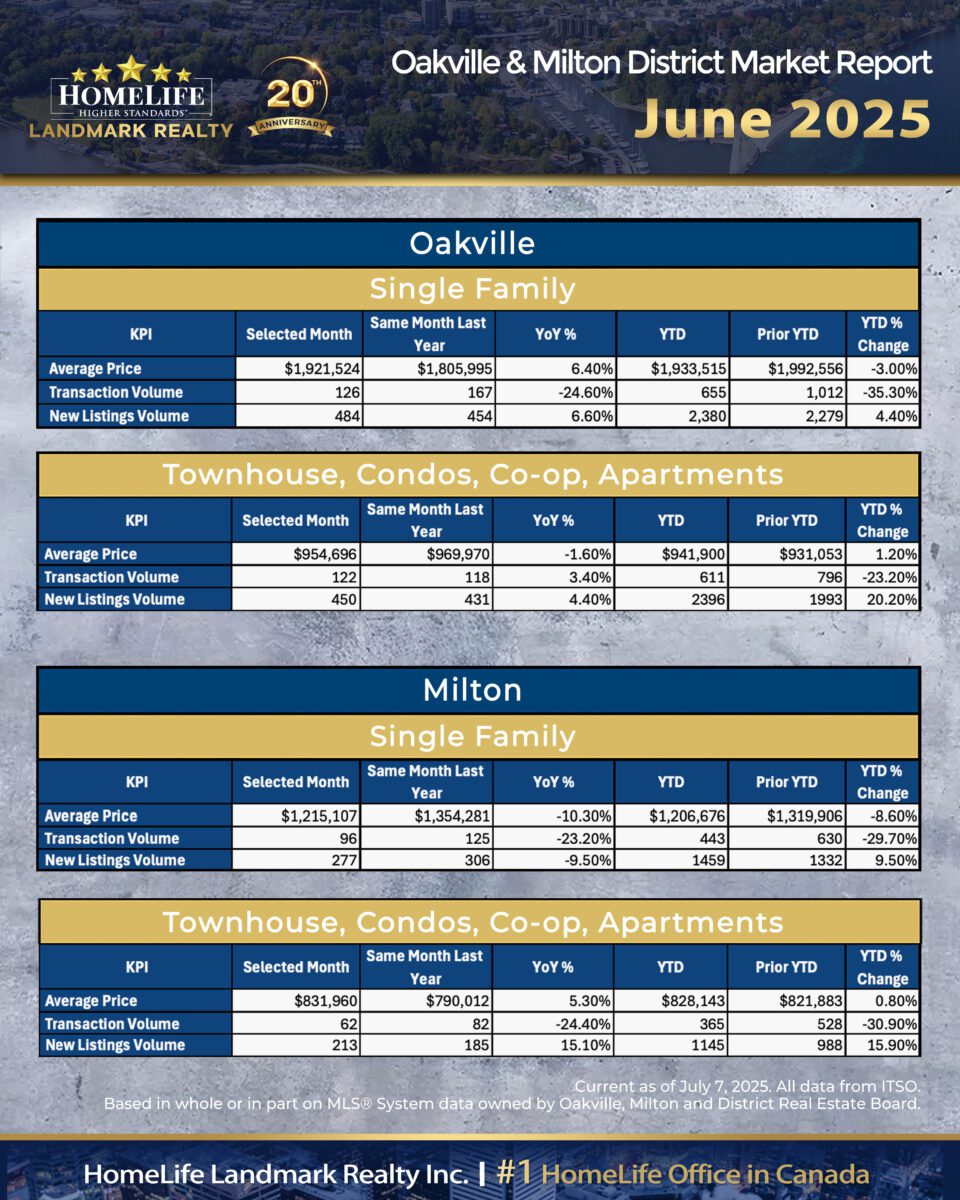 HOMELIFE
HIGHER STANDARDS
LANDMARK REALTY

20TH ANNIVERSARY

Oakville & Milton District Market Report
June 2025

Oakville

Single Family

| KPI | Selected Month | Same Month Last Year | YoY % | YTD | Prior YTD | YTD % Change |
|---|---|---|---|---|---|---|
| Average Price | $1,921,524 | $1,805,995 | 6.40% | $1,933,515 | $1,992,556 | -3.00% |
| Transaction Volume | 126 | 167 | -24.60% | 655 | 1,012 | -35.30% |
| New Listings Volume | 484 | 454 | 6.60% | 2,380 | 2,279 | 4.40% |

Townhouse, Condos, Co-op, Apartments

| KPI | Selected Month | Same Month Last Year | YoY % | YTD | Prior YTD | YTD % Change |
|---|---|---|---|---|---|---|
| Average Price | $954,696 | $969,970 | -1.60% | $941,900 | $931,053 | 1.20% |
| Transaction Volume | 122 | 118 | 3.40% | 611 | 796 | -23.20% |
| New Listings Volume | 450 | 431 | 4.40% | 2396 | 1993 | 20.20% |

Milton

Single Family

| KPI | Selected Month | Same Month Last Year | YoY % | YTD | Prior YTD | YTD % Change |
|---|---|---|---|---|---|---|
| Average Price | $1,215,107 | $1,354,281 | -10.30% | $1,206,676 | $1,319,906 | -8.60% |
| Transaction Volume | 96 | 125 | -23.20% | 443 | 630 | -29.70% |
| New Listings Volume | 277 | 306 | -9.50% | 1459 | 1332 | 9.50% |

Townhouse, Condos, Co-op, Apartments

| KPI | Selected Month | Same Month Last Year | YoY % | YTD | Prior YTD | YTD % Change |
|---|---|---|---|---|---|---|
| Average Price | $831,960 | $790,012 | 5.30% | $828,143 | $821,883 | 0.80% |
| Transaction Volume | 62 | 82 | -24.40% | 365 | 528 | -30.90% |
| New Listings Volume | 213 | 185 | 15.10% | 1145 | 988 | 15.90% |

Current as of July 7, 2025. All data from ITSO.
Based in whole or in part on MLS® System data owned by Oakville, Milton and District Real Estate Board.

HomeLife Landmark Realty Inc. | #1 HomeLife Office in Canada